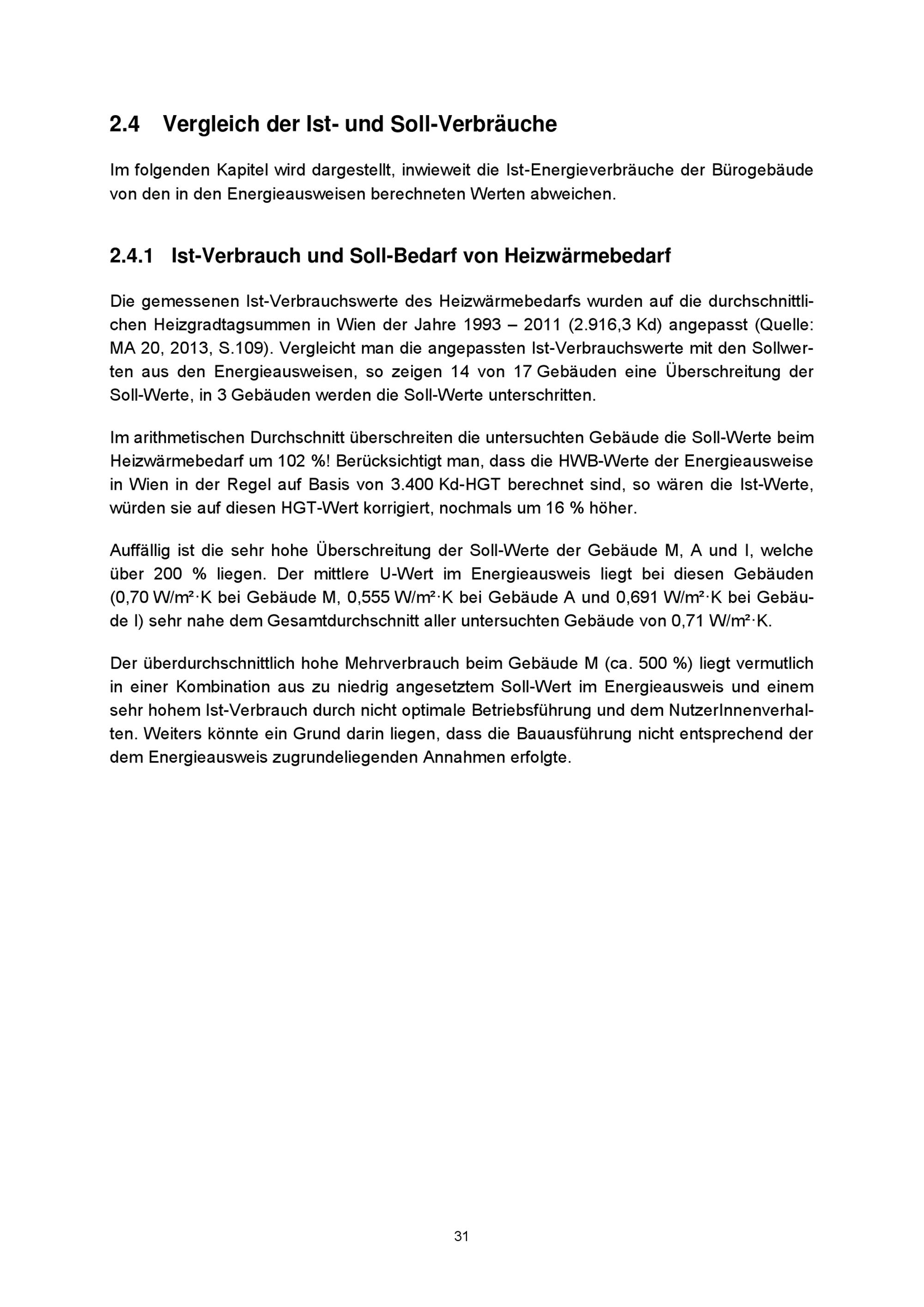 2.4 Vergleich der Ist- und Soll-Verbräuche

Im folgenden Kapitel wird dargestellt, inwieweit die Ist-Energieverbräuche der Bürogebäude von den in den Energieausweisen berechneten Werten abweichen.

2.4.1 Ist-Verbrauch und Soll-Bedarf von Heizwärmebedarf

Die gemessenen Ist-Verbrauchswerte des Heizwärmebedarfs wurden auf die durchschnittlichen Heizgradtagsummen in Wien der Jahre 1993 – 2011 (2.916,3 Kd) angepasst (Quelle: MA 20, 2013, S.109). Vergleicht man die angepassten Ist-Verbrauchswerte mit den Sollwerten aus den Energieausweisen, so zeigen 14 von 17 Gebäuden eine Überschreitung der Soll-Werte, in 3 Gebäuden werden die Soll-Werte unterschritten.

Im arithmetischen Durchschnitt überschreiten die untersuchten Gebäude die Soll-Werte beim Heizwärmebedarf um 102 %! Berücksichtigt man, dass die HWB-Werte der Energieausweise in Wien in der Regel auf Basis von 3.400 Kd-HGT berechnet sind, so wären die Ist-Werte, würden sie auf diesen HGT-Wert korrigiert, nochmals um 16 % höher.

Auffällig ist die sehr hohe Überschreitung der Soll-Werte der Gebäude M, A und I, welche über 200 % liegen. Der mittlere U-Wert im Energieausweis liegt bei diesen Gebäuden (0,70 W/m²·K bei Gebäude M, 0,555 W/m²·K bei Gebäude A und 0,691 W/m²·K bei Gebäude I) sehr nahe dem Gesamtdurchschnitt aller untersuchten Gebäude von 0,71 W/m²·K.

Der überdurchschnittlich hohe Mehrverbrauch beim Gebäude M (ca. 500 %) liegt vermutlich in einer Kombination aus zu niedrig angesetztem Soll-Wert im Energieausweis und einem sehr hohem Ist-Verbrauch durch nicht optimale Betriebsführung und dem NutzerInnenverhalten. Weiters könnte ein Grund darin liegen, dass die Bauausführung nicht entsprechend der dem Energieausweis zugrundeliegenden Annahmen erfolgte.

31